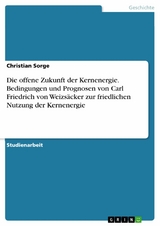 Geschichte

Christian Sorge

Die offene Zukunft der Kernenergie. Bedingungen und Prognosen von Carl Friedrich von Weizsäcker zur friedlichen Nutzung der Kernenergie

Studienarbeit

GRIN